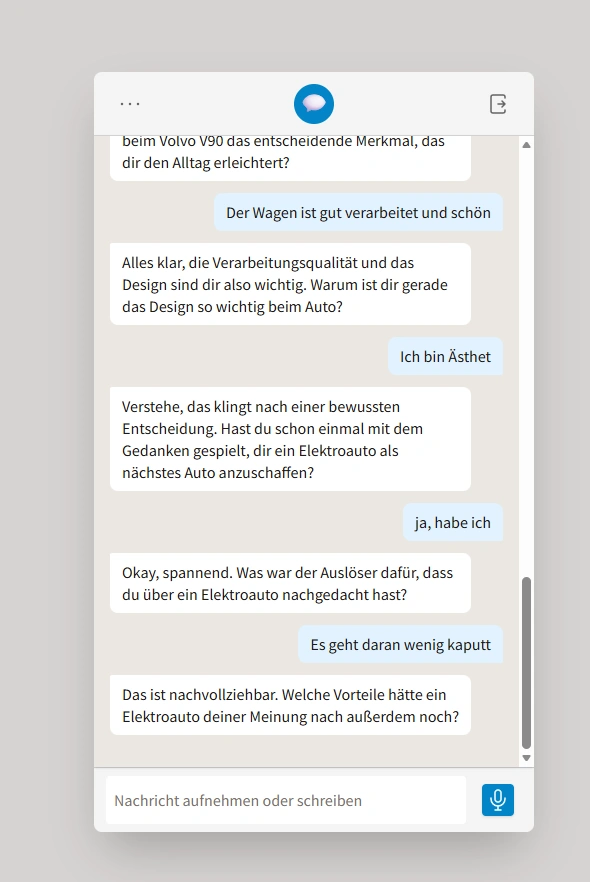 ...

beim Volvo V90 das entscheidende Merkmal, das dir den Alltag erleichtert?

Der Wagen ist gut verarbeitet und schön

Alles klar, die Verarbeitungsqualität und das Design sind dir also wichtig. Warum ist dir gerade das Design so wichtig beim Auto?

Ich bin Ästhet

Verstehe, das klingt nach einer bewussten Entscheidung. Hast du schon einmal mit dem Gedanken gespielt, dir ein Elektroauto als nächstes Auto anzuschaffen?

ja, habe ich

Okay, spannend. Was war der Auslöser dafür, dass du über ein Elektroauto nachgedacht hast?

Es geht daran wenig kaputt

Das ist nachvollziehbar. Welche Vorteile hätte ein Elektroauto deiner Meinung nach außerdem noch?

Nachricht aufnehmen oder schreiben